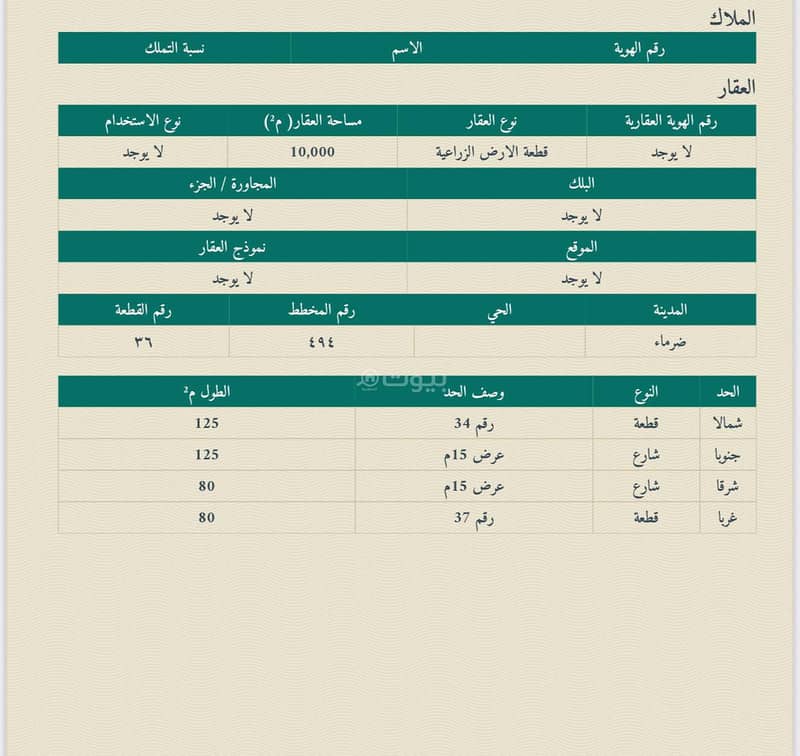 الملاك

| رقم الهوية | الاسم | نسبة التملك |
|---|---|---|

العقار

| رقم الهوية العقارية | نوع العقار | مساحة العقار( م²) | نوع الاستخدام |
|---|---|---|---|
| لا يوجد | قطعة الارض الزراعية | 10,000 | لا يوجد |

| البلك | المجاورة / الجزء |
|---|---|
| لا يوجد | لا يوجد |

| الموقع | نموذج العقار |
|---|---|
| لا يوجد | لا يوجد |

| المدينة | الحي | رقم المخطط | رقم القطعة |
|---|---|---|---|
| ضرماء | | ٤٩٤ | ٣٦ |

بيوت

| الحد | النوع | وصف الحد | الطول م² |
|---|---|---|---|
| شمالا | قطعة | رقم 34 | 125 |
| جنوبا | شارع | عرض 15م | 125 |
| شرقا | شارع | عرض 15م | 80 |
| غربا | قطعة | رقم 37 | 80 |